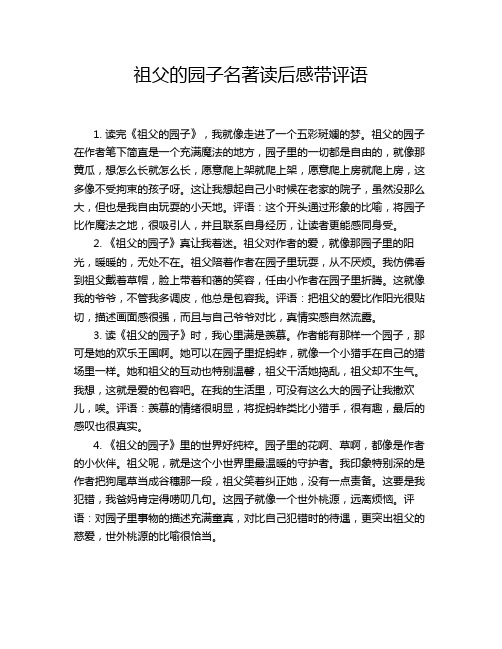 祖父的园子名著读后感带评语

1. 读完《祖父的园子》，我就像走进了一个五彩斑斓的梦。祖父的园子在作者笔下简直是一个充满魔法的地方，园子里的一切都是自由的，就像那黄瓜，想怎么长就怎么长，愿意爬上架就爬上架，愿意爬上房就爬上房，这多像不受拘束的孩子呀。这让我想起自己小时候在老家的院子，虽然没那么大，但也是我自由玩耍的小天地。评语：这个开头通过形象的比喻，将园子比作魔法之地，很吸引人，并且联系自身经历，让读者更能感同身受。

2. 《祖父的园子》真让我着迷。祖父对作者的爱，就像那园子里的阳光，暖暖的，无处不在。祖父陪着作者在园子里玩耍，从不厌烦。我仿佛看到祖父戴着草帽，脸上带着和蔼的笑容，任由小作者在园子里折腾。这就像我的爷爷，不管我多调皮，他总是包容我。评语：把祖父的爱比作阳光很贴切，描述画面感很强，而且与自己爷爷对比，真情实感自然流露。

3. 读《祖父的园子》时，我心里满是羡慕。作者能有那样一个园子，那可是她的欢乐王国啊。她可以在园子里捉蚂蚱，就像一个小猎手在自己的猎场里一样。她和祖父的互动也特别温馨，祖父干活她捣乱，祖父却不生气。我想，这就是爱的包容吧。在我的生活里，可没有这么大的园子让我撒欢儿，唉。评语：羡慕的情绪很明显，将捉蚂蚱类比小猎手，很有趣，最后的感叹也很真实。

4. 《祖父的园子》里的世界好纯粹。园子里的花啊、草啊，都像是作者的小伙伴。祖父呢，就是这个小世界里最温暖的守护者。我印象特别深的是作者把狗尾草当成谷穗那一段，祖父笑着纠正她，没有一点责备。这要是我犯错，我爸妈肯定得唠叨几句。这园子就像一个世外桃源，远离烦恼。评语：对园子里事物的描述充满童真，对比自己犯错时的待遇，更突出祖父的慈爱，世外桃源的比喻很恰当。